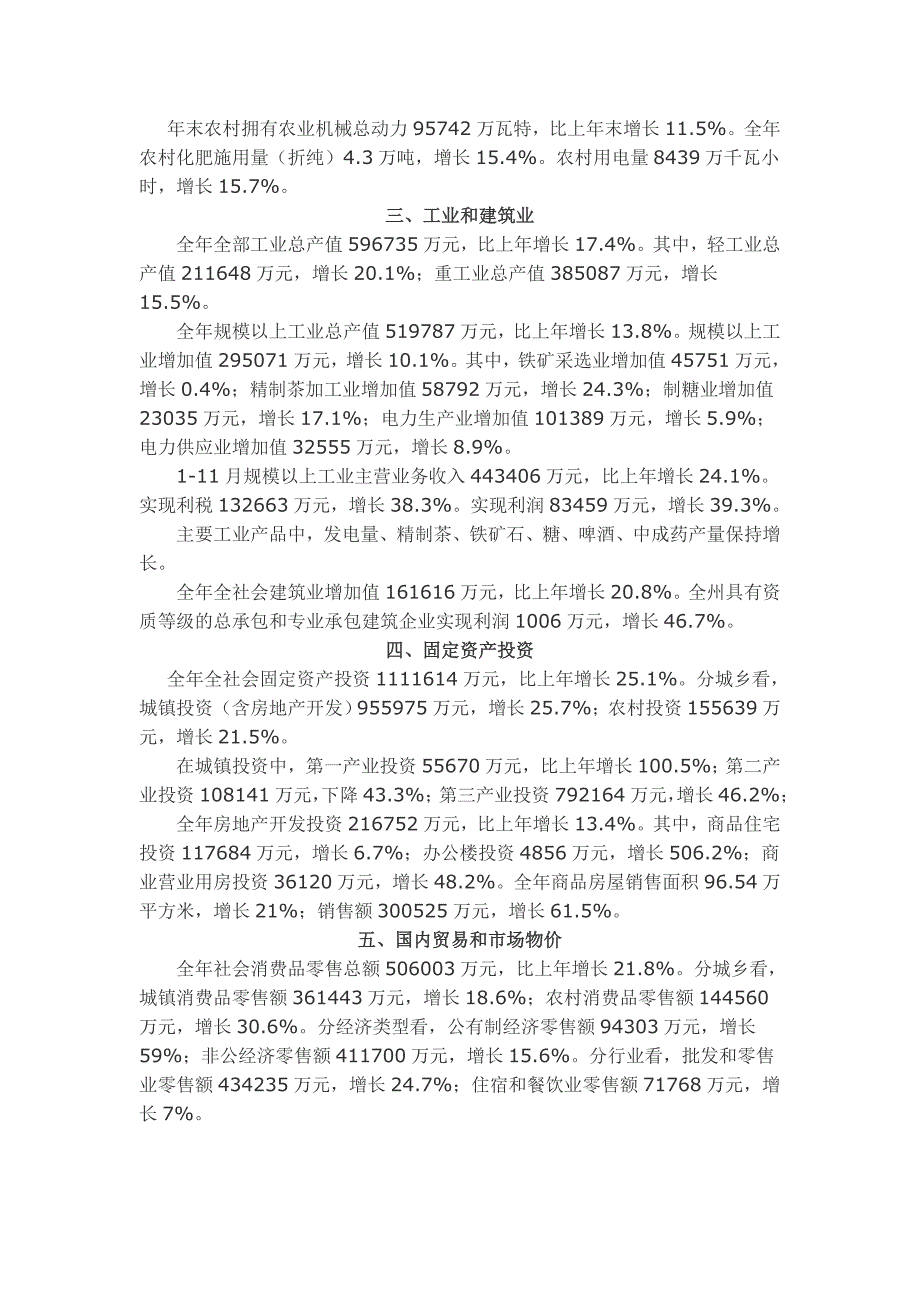 年末农村拥有农业机械总动力 95742 万瓦特，比上年末增长 11.5%。全年农村化肥施用量（折纯）4.3 万吨，增长 15.4%。农村用电量 8439 万千瓦小时，增长 15.7%。

三、工业和建筑业

全年全部工业总产值 596735 万元，比上年增长 17.4%。其中，轻工业总产值 211648 万元，增长 20.1%；重工业总产值 385087 万元，增长 15.5%。

全年规模以上工业总产值 519787 万元，比上年增长 13.8%。规模以上工业增加值 295071 万元，增长 10.1%。其中，铁矿采选业增加值 45751 万元，增长 0.4%；精制茶加工业增加值 58792 万元，增长 24.3%；制糖业增加值 23035 万元，增长 17.1%；电力生产业增加值 101389 万元，增长 5.9%；电力供应业增加值 32555 万元，增长 8.9%。

1-11 月规模以上工业主营业务收入 443406 万元，比上年增长 24.1%。实现利税 132663 万元，增长 38.3%。实现利润 83459 万元，增长 39.3%。

主要工业产品中，发电量、精制茶、铁矿石、糖、啤酒、中成药产量保持增长。

全年全社会建筑业增加值 161616 万元，比上年增长 20.8%。全州具有资质等级的总承包和专业承包建筑企业实现利润 1006 万元，增长 46.7%。

四、固定资产投资

全年全社会固定资产投资 1111614 万元，比上年增长 25.1%。分城乡看，城镇投资（含房地产开发）955975 万元，增长 25.7%；农村投资 155639 万元，增长 21.5%。

在城镇投资中，第一产业投资 55670 万元，比上年增长 100.5%；第二产业投资 108141 万元，下降 43.3%；第三产业投资 792164 万元，增长 46.2%；

全年房地产开发投资 216752 万元，比上年增长 13.4%。其中，商品住宅投资 117684 万元，增长 6.7%；办公楼投资 4856 万元，增长 506.2%；商业营业用房投资 36120 万元，增长 48.2%。全年商品房屋销售面积 96.54 万平方米，增长 21%；销售额 300525 万元，增长 61.5%。

五、国内贸易和市场物价

全年社会消费品零售总额 506003 万元，比上年增长 21.8%。分城乡看，城镇消费品零售额 361443 万元，增长 18.6%；农村消费品零售额 144560 万元，增长 30.6%。分经济类型看，公有制经济零售额 94303 万元，增长 59%；非公经济零售额 411700 万元，增长 15.6%。分行业看，批发和零售业零售额 434235 万元，增长 24.7%；住宿和餐饮业零售额 71768 万元，增长 7%。